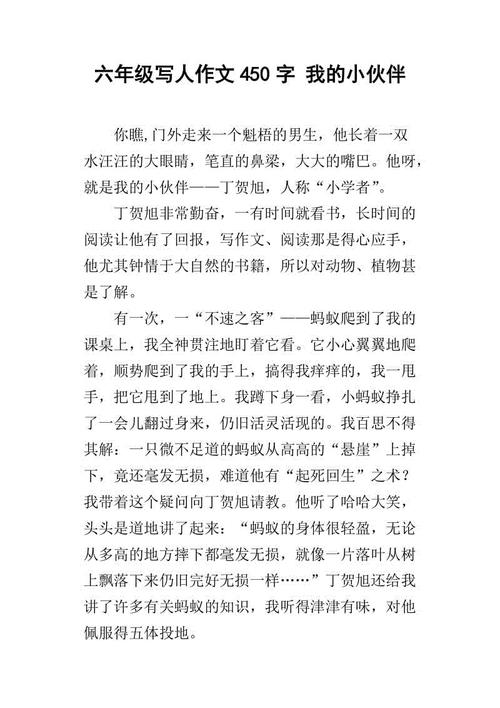 六年级写人作文 450 字 我的小伙伴

你瞧,门外走来一个魁梧的男生，他长着一双水汪汪的大眼睛，笔直的鼻梁，大大的嘴巴。他呀，就是我的小伙伴——丁贺旭，人称“小学者”。

丁贺旭非常勤奋，一有时间就看书，长时间的阅读让他有了回报，写作文、阅读那是得心应手，他尤其钟情于大自然的书籍，所以对动物、植物甚是了解。

有一次，一“不速之客”——蚂蚁爬到了我的课桌上，我全神贯注地盯着它看。它小心翼翼地爬着，顺势爬到了我的手上，搞得我痒痒的，我一甩手，把它甩到了地上。我蹲下身一看，小蚂蚁挣扎了一会儿翻过身来，仍旧活灵活现的。我百思不得其解：一只微不足道的蚂蚁从高高的“悬崖”上掉下，竟还毫发无损，难道他有“起死回生”之术？我带着这个疑问向丁贺旭请教。他听了哈哈大笑，头头是道地讲了起来：“蚂蚁的身体很轻盈，无论从多高的地方摔下都毫发无损，就像一片落叶从树上飘落下来仍旧完好无损一样……”丁贺旭还给我讲了许多有关蚂蚁的知识，我听得津津有味，对他佩服得五体投地。